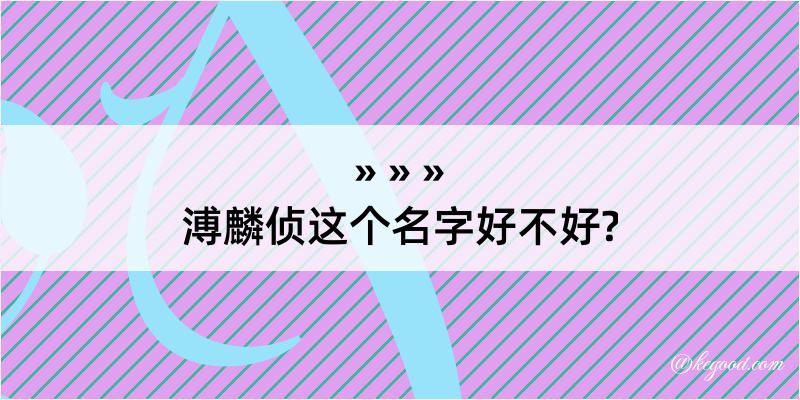 » » »
溥麟侦这个名字好不好?

@kegood.com